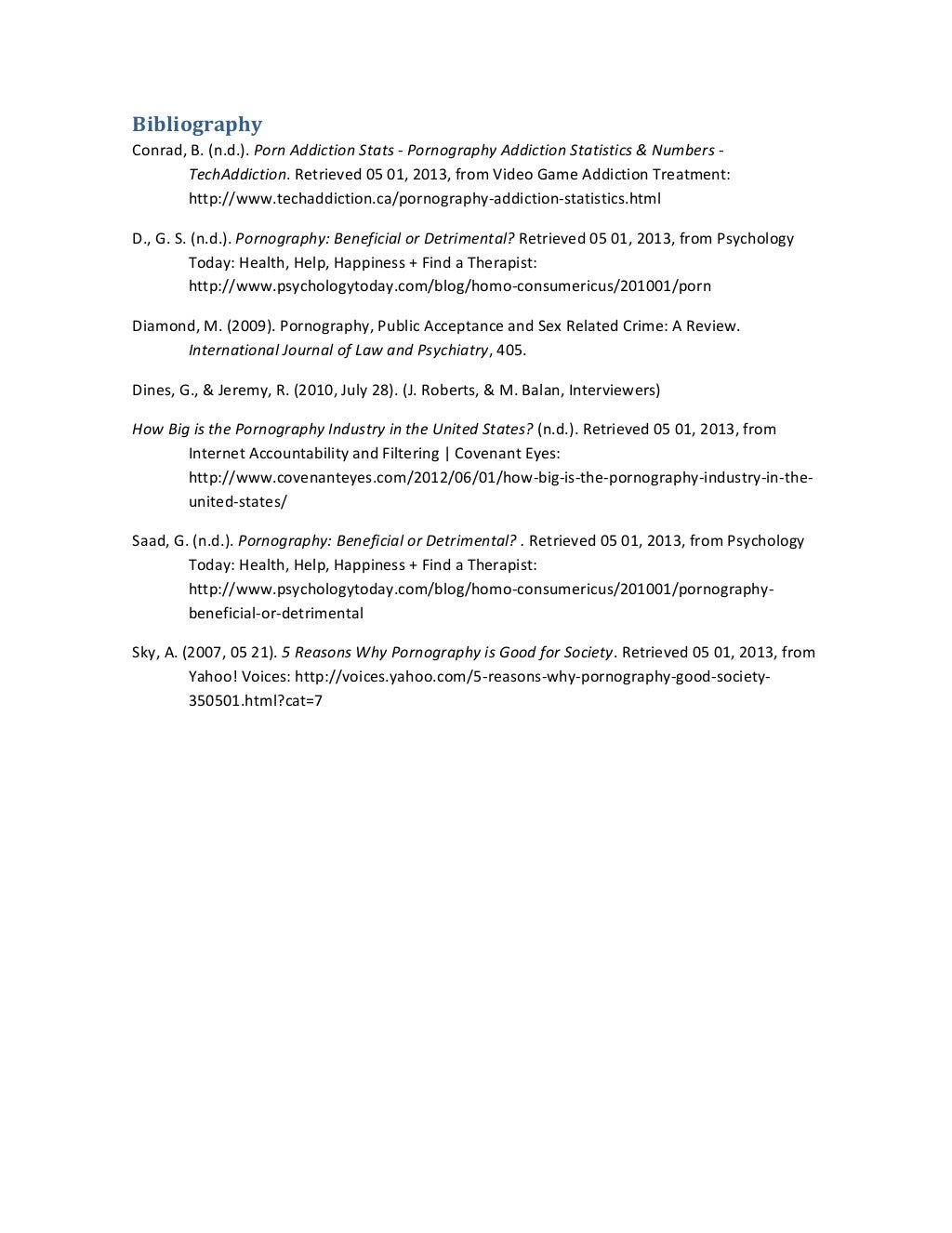 Bibliography

Conrad, B. (n.d.). Porn Addiction Stats - Pornography Addiction Statistics & Numbers - TechAddiction. Retrieved 05 01, 2013, from Video Game Addiction Treatment: http://www.techaddiction.ca/pornography-addiction-statistics.html

D., G. S. (n.d.). Pornography: Beneficial or Detrimental? Retrieved 05 01, 2013, from Psychology Today: Health, Help, Happiness + Find a Therapist: http://www.psychologytoday.com/blog/homo-consumericus/201001/porn

Diamond, M. (2009). Pornography, Public Acceptance and Sex Related Crime: A Review. International Journal of Law and Psychiatry, 405.

Dines, G., & Jeremy, R. (2010, July 28). (J. Roberts, & M. Balan, Interviewers)

How Big is the Pornography Industry in the United States? (n.d.). Retrieved 05 01, 2013, from Internet Accountability and Filtering | Covenant Eyes: http://www.covenanteyes.com/2012/06/01/how-big-is-the-pornography-industry-in-the-united-states/

Saad, G. (n.d.). Pornography: Beneficial or Detrimental? . Retrieved 05 01, 2013, from Psychology Today: Health, Help, Happiness + Find a Therapist: http://www.psychologytoday.com/blog/homo-consumericus/201001/pornography-beneficial-or-detrimental

Sky, A. (2007, 05 21). 5 Reasons Why Pornography is Good for Society. Retrieved 05 01, 2013, from Yahoo! Voices: http://voices.yahoo.com/5-reasons-why-pornography-good-society-350501.html?cat=7